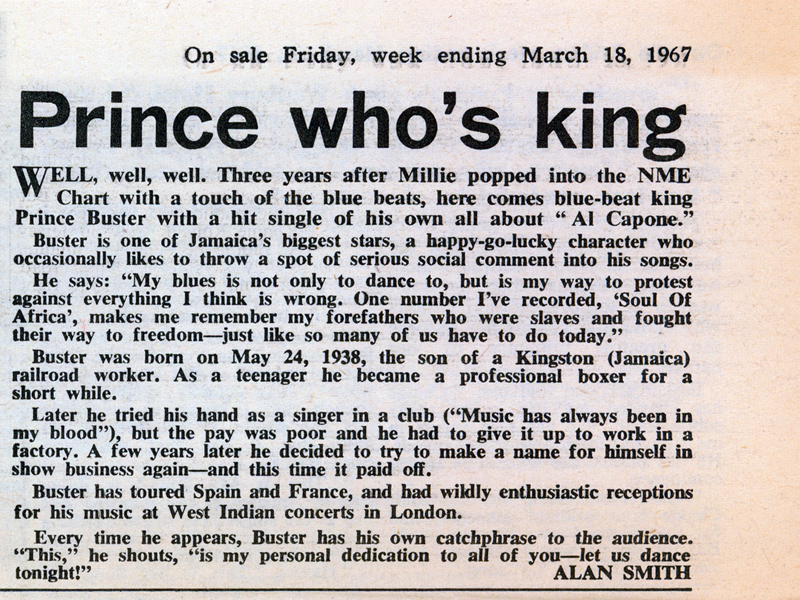 On sale Friday, week ending March 18, 1967

Prince who's king

WELL, well, well. Three years after Millie popped into the NME Chart with a touch of the blue beats, here comes blue-beat king Prince Buster with a hit single of his own all about "Al Capone."

Buster is one of Jamaica's biggest stars, a happy-go-lucky character who occasionally likes to throw a spot of serious social comment into his songs.

He says: "My blues is not only to dance to, but is my way to protest against everything I think is wrong. One number I've recorded, 'Soul Of Africa', makes me remember my forefathers who were slaves and fought their way to freedom—just like so many of us have to do today."

Buster was born on May 24, 1938, the son of a Kingston (Jamaica) railroad worker. As a teenager he became a professional boxer for a short while.

Later he tried his hand as a singer in a club ("Music has always been in my blood"), but the pay was poor and he had to give it up to work in a factory. A few years later he decided to try to make a name for himself in show business again—and this time it paid off.

Buster has toured Spain and France, and had wildly enthusiastic receptions for his music at West Indian concerts in London.

Every time he appears, Buster has his own catchphrase to the audience. "This," he shouts, "is my personal dedication to all of you—let us dance tonight!"

ALAN SMITH